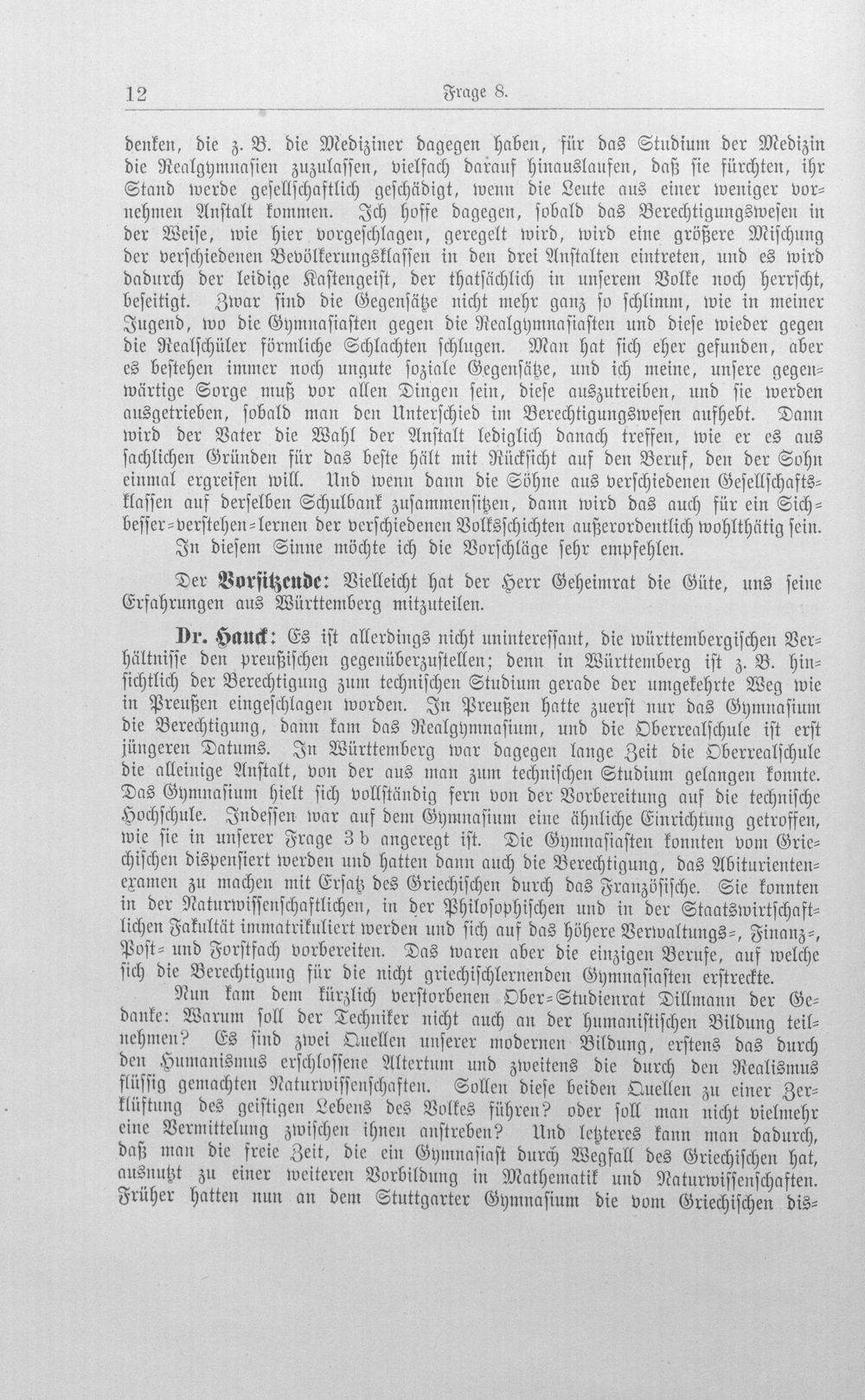 12 Frage 8.

denken, die z. B. die Mediziner dagegen haben, für das Studium der Medizin die Realgymnasien zuzulassen, vielfach darauf hinauslaufen, daß sie fürchten, ihr Stand werde gesellschaftlich geschädigt, wenn die Leute aus einer weniger vornehmen Anstalt kommen. Ich hoffe dagegen, sobald das Berechtigungswesen in der Weise, wie hier vorgeschlagen, geregelt wird, wird eine größere Mischung der verschiedenen Bevölkerungsklassen in den drei Anstalten eintreten, und es wird dadurch der leidige Kastengeist, der thatsächlich in unserem Volke noch herrscht, beseitigt. Zwar sind die Gegensätze nicht mehr ganz so schlimm, wie in meiner Jugend, wo die Gymnasiasten gegen die Realgymnasiasten und diese wieder gegen die Realschüler förmliche Schlachten schlugen. Man hat sich eher gefunden, aber es bestehen immer noch ungute soziale Gegensätze, und ich meine, unsere gegenwärtige Sorge muß vor allen Dingen sein, diese auszutreiben, und sie werden ausgetrieben, sobald man den Unterschied im Berechtigungswesen aufhebt. Dann wird der Vater die Wahl der Anstalt lediglich danach treffen, wie er es aus sachlichen Gründen für das beste hält mit Rücksicht auf den Beruf, den der Sohn einmal ergreifen will. Und wenn dann die Söhne aus verschiedenen Gesellschaftsklassen auf derselben Schulbank zusammensitzen, dann wird das auch für ein Sich-besser-verstehen-lernen der verschiedenen Volksschichten außerordentlich wohlthätig sein.
In diesem Sinne möchte ich die Vorschläge sehr empfehlen.

Der Vorsitzende: Vielleicht hat der Herr Geheimrat die Güte, uns seine Erfahrungen aus Württemberg mitzuteilen.

Dr. Hauck: Es ist allerdings nicht uninteressant, die württembergischen Verhältnisse den preußischen gegenüberzustellen; denn in Württemberg ist z. B. hinsichtlich der Berechtigung zum technischen Studium gerade der umgekehrte Weg wie in Preußen eingeschlagen worden. In Preußen hatte zuerst nur das Gymnasium die Berechtigung, dann kam das Realgymnasium, und die Oberrealschule ist erst jüngeren Datums. In Württemberg war dagegen lange Zeit die Oberrealschule die alleinige Anstalt, von der aus man zum technischen Studium gelangen konnte. Das Gymnasium hielt sich vollständig fern von der Vorbereitung auf die technische Hochschule. Indessen war auf dem Gymnasium eine ähnliche Einrichtung getroffen, wie sie in unserer Frage 3 b angeregt ist. Die Gymnasiasten konnten vom Griechischen dispensiert werden und hatten dann auch die Berechtigung, das Abiturientenexamen zu machen mit Ersatz des Griechischen durch das Französische. Sie konnten in der Naturwissenschaftlichen, in der Philosophischen und in der Staatswirtschaftlichen Fakultät immatrikuliert werden und sich auf das höhere Verwaltungs-, Finanz-, Post- und Forstfach vorbereiten. Das waren aber die einzigen Berufe, auf welche sich die Berechtigung für die nicht griechischlernenden Gymnasiasten erstreckte.

Nun kam dem kürzlich verstorbenen Ober-Studienrat Dillmann der Gedanke: Warum soll der Techniker nicht auch an der humanistischen Bildung teilnehmen? Es sind zwei Quellen unserer modernen Bildung, erstens das durch den Humanismus erschlossene Altertum und zweitens die durch den Realismus flüssig gemachten Naturwissenschaften. Sollen diese beiden Quellen zu einer Zerklüftung des geistigen Lebens des Volkes führen? oder soll man nicht vielmehr eine Vermittelung zwischen ihnen anstreben? Und letzteres kann man dadurch, daß man die freie Zeit, die ein Gymnasiast durch Wegfall des Griechischen hat, ausnutzt zu einer weiteren Vorbildung in Mathematik und Naturwissenschaften. Früher hatten nun an dem Stuttgarter Gymnasium die vom Griechischen dis-